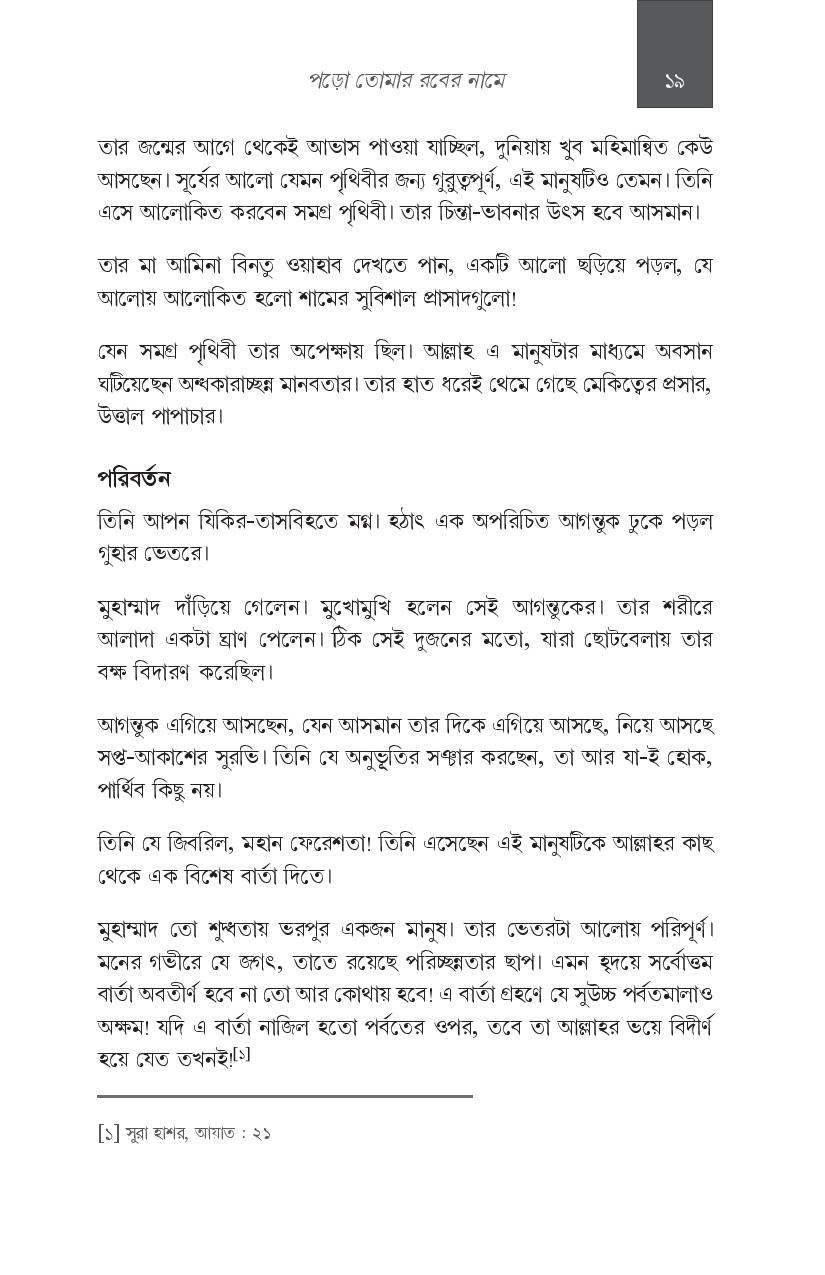 পড়ো তোমার রবের নামে ১৯

তার জন্মের আগে থেকেই আভাস পাওয়া যাচ্ছিল, দুনিয়ায় খুব মহিমান্বিত কেউ আসছেন। সূর্যের আলো যেমন পৃথিবীর জন্য গুরুত্বপূর্ণ, এই মানুষটিও তেমন। তিনি এসে আলোকিত করবেন সমগ্র পৃথিবী। তার চিন্তা-ভাবনার উৎস হবে আসমান।

তার মা আমিনা বিনতু ওয়াহাব দেখতে পান, একটি আলো ছড়িয়ে পড়ল, যে আলোয় আলোকিত হলো শামের সুবিশাল প্রাসাদগুলো!

যেন সমগ্র পৃথিবী তার অপেক্ষায় ছিল। আল্লাহ এ মানুষটার মাধ্যমে অবসান ঘটিয়েছেন অন্ধকারাচ্ছন্ন মানবতার। তার হাত ধরেই থেমে গেছে মেকিত্বের প্রসার, উত্তাল পাপাচার।

পরিবর্তন

তিনি আপন যিকির-তাসবিহতে মগ্ন। হঠাৎ এক অপরিচিত আগন্তুক ঢুকে পড়ল গুহার ভেতরে।

মুহাম্মাদ দাঁড়িয়ে গেলেন। মুখোমুখি হলেন সেই আগন্তুকের। তার শরীরে আলাদা একটা ঘ্রাণ পেলেন। ঠিক সেই দুজনের মতো, যারা ছোটবেলায় তার বক্ষ বিদারণ করেছিল।

আগন্তুক এগিয়ে আসছেন, যেন আসমান তার দিকে এগিয়ে আসছে, নিয়ে আসছে সপ্ত-আকাশের সুরভি। তিনি যে অনুভূতির সঞ্চার করছেন, তা আর যা-ই হোক, পার্থিব কিছু নয়।

তিনি যে জিবরিল, মহান ফেরেশতা! তিনি এসেছেন এই মানুষটিকে আল্লাহর কাছ থেকে এক বিশেষ বার্তা দিতে।

মুহাম্মাদ তো শুদ্ধতায় ভরপুর একজন মানুষ। তার ভেতরটা আলোয় পরিপূর্ণ। মনের গভীরে যে জগৎ, তাতে রয়েছে পরিচ্ছন্নতার ছাপ। এমন হৃদয়ে সর্বোত্তম বার্তা অবতীর্ণ হবে না তো আর কোথায় হবে! এ বার্তা গ্রহণে যে সুউচ্চ পর্বতমালাও অক্ষম! যদি এ বার্তা নাজিল হতো পর্বতের ওপর, তবে তা আল্লাহর ভয়ে বিদীর্ণ হয়ে যেত তখনই!$^{[১]}$

[১] সুরা হাশর, আয়াত : ২১